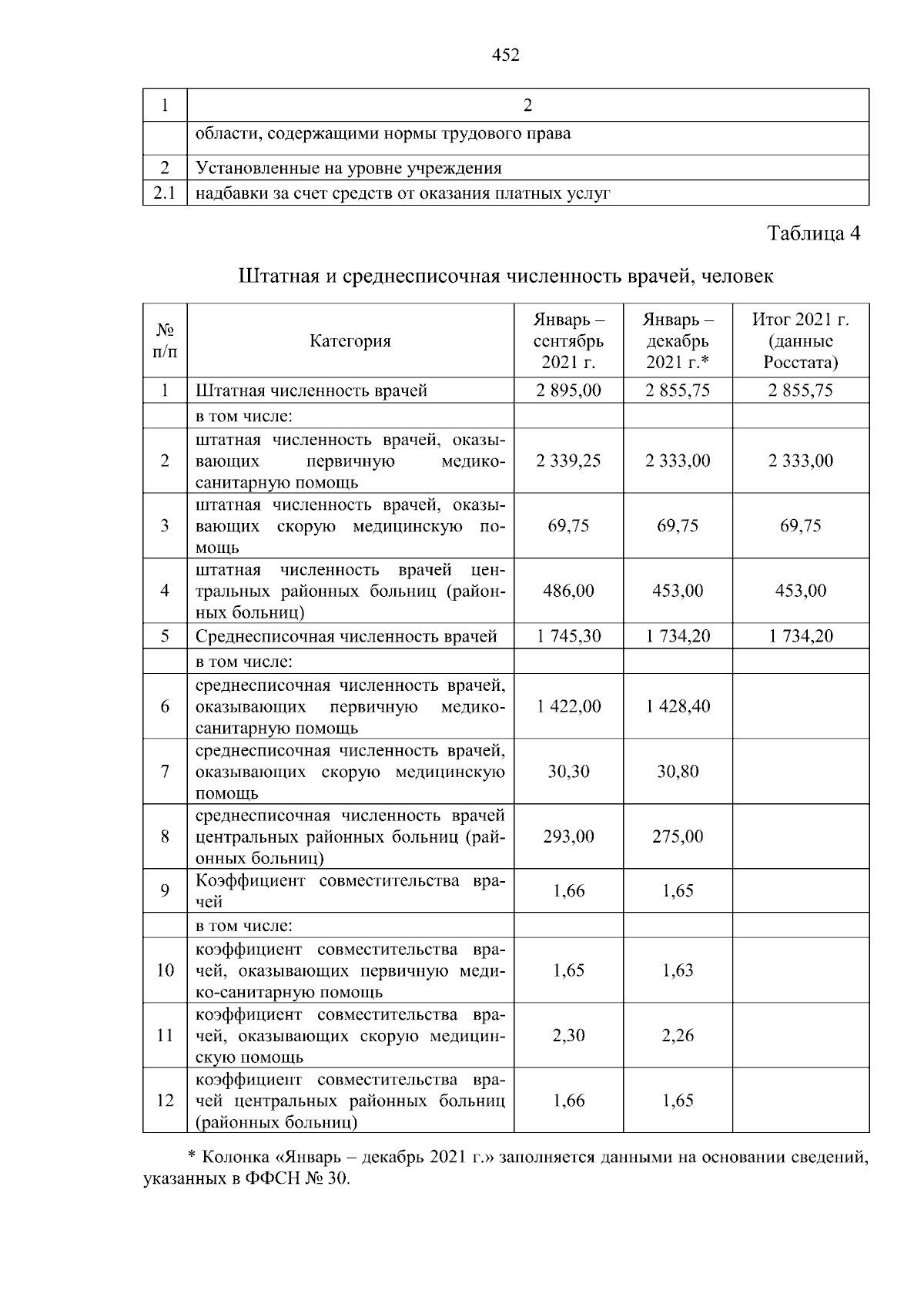 452

| 1 | 2 |
|---|---|
| | области, содержащими нормы трудового права |
| 2 | Установленные на уровне учреждения |
| 2.1 | надбавки за счет средств от оказания платных услуг |

Таблица 4

Штатная и среднесписочная численность врачей, человек

| № п/п | Категория | Январь – сентябрь 2021 г. | Январь – декабрь 2021 г.* | Итог 2021 г. (данные Росстата) |
|---|---|---|---|---|
| 1 | Штатная численность врачей | 2 895,00 | 2 855,75 | 2 855,75 |
| | в том числе: | | | |
| 2 | штатная численность врачей, оказывающих первичную медико-санитарную помощь | 2 339,25 | 2 333,00 | 2 333,00 |
| 3 | штатная численность врачей, оказывающих скорую медицинскую помощь | 69,75 | 69,75 | 69,75 |
| 4 | штатная численность врачей центральных районных больниц (районных больниц) | 486,00 | 453,00 | 453,00 |
| 5 | Среднесписочная численность врачей | 1 745,30 | 1 734,20 | 1 734,20 |
| | в том числе: | | | |
| 6 | среднесписочная численность врачей, оказывающих первичную медико-санитарную помощь | 1 422,00 | 1 428,40 | |
| 7 | среднесписочная численность врачей, оказывающих скорую медицинскую помощь | 30,30 | 30,80 | |
| 8 | среднесписочная численность врачей центральных районных больниц (районных больниц) | 293,00 | 275,00 | |
| 9 | Коэффициент совместительства врачей | 1,66 | 1,65 | |
| | в том числе: | | | |
| 10 | коэффициент совместительства врачей, оказывающих первичную медико-санитарную помощь | 1,65 | 1,63 | |
| 11 | коэффициент совместительства врачей, оказывающих скорую медицинскую помощь | 2,30 | 2,26 | |
| 12 | коэффициент совместительства врачей центральных районных больниц (районных больниц) | 1,66 | 1,65 | |

* Колонка «Январь – декабрь 2021 г.» заполняется данными на основании сведений, указанных в ФФСН № 30.